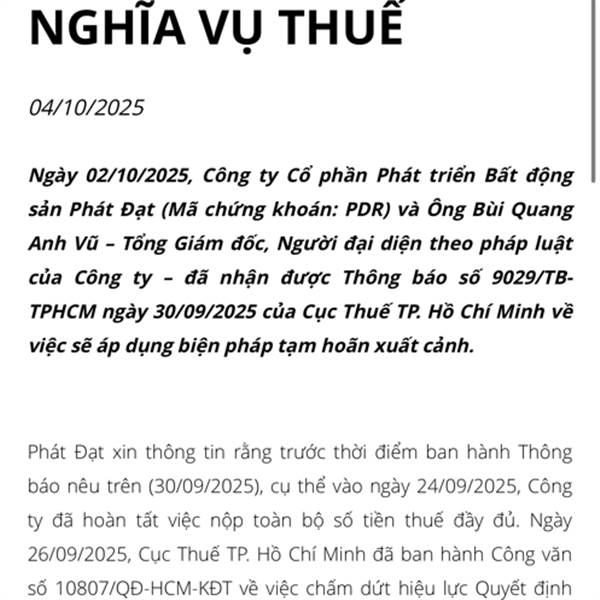 NGHĨA VỤ THUẾ

04/10/2025

Ngày 02/10/2025, Công ty Cổ phần Phát triển Bất động sản Phát Đạt (Mã chứng khoán: PDR) và Ông Bùi Quang Anh Vũ – Tổng Giám đốc, Người đại diện theo pháp luật của Công ty – đã nhận được Thông báo số 9029/TB-TPHCM ngày 30/09/2025 của Cục Thuế TP. Hồ Chí Minh về việc sẽ áp dụng biện pháp tạm hoãn xuất cảnh.

Phát Đạt xin thông tin rằng trước thời điểm ban hành Thông báo nêu trên (30/09/2025), cụ thể vào ngày 24/09/2025, Công ty đã hoàn tất việc nộp toàn bộ số tiền thuế đầy đủ. Ngày 26/09/2025, Cục Thuế TP. Hồ Chí Minh đã ban hành Công văn số 10807/QĐ-HCM-KĐT về việc chấm dứt hiệu lực Quyết định